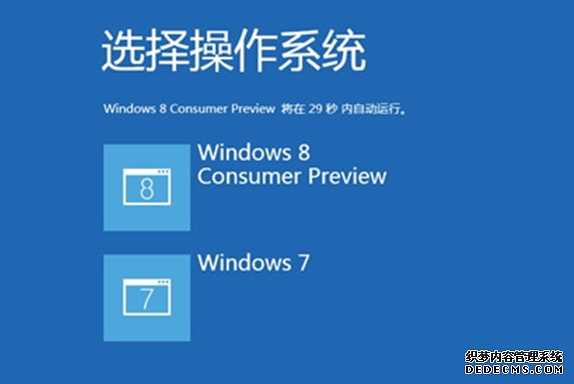 选择操作系统

Windows 8 Consumer Preview 将在 29 秒 内自动运行。

8

Windows 8
Consumer Preview

7

Windows 7

织梦内容管理系统
DEDECMS.COM